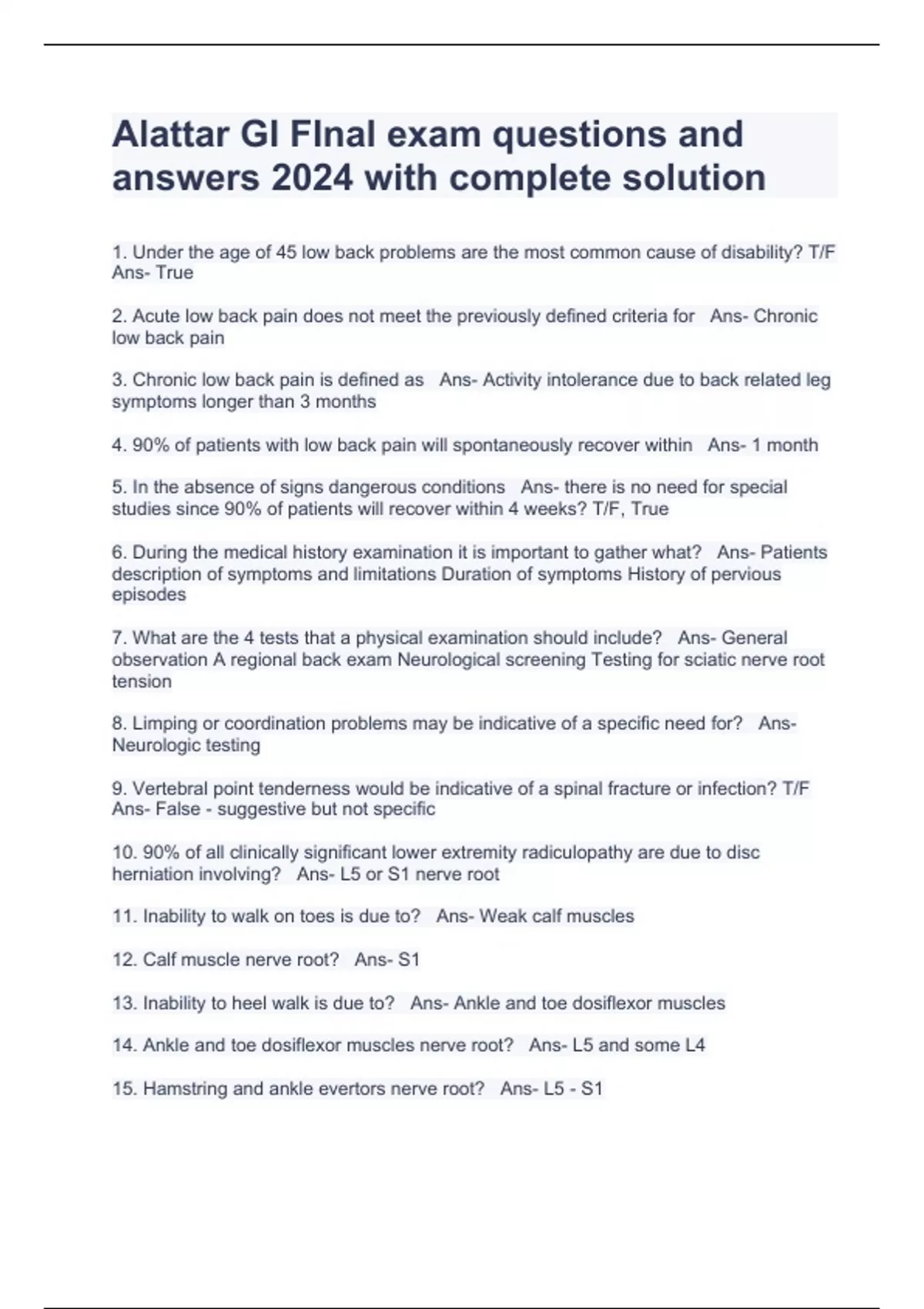 Alattar GI FInal exam questions and answers 2024 with complete solution

1. Under the age of 45 low back problems are the most common cause of disability? T/F Ans- True

2. Acute low back pain does not meet the previously defined criteria for   Ans- Chronic low back pain

3. Chronic low back pain is defined as   Ans- Activity intolerance due to back related leg symptoms longer than 3 months

4. 90% of patients with low back pain will spontaneously recover within   Ans- 1 month

5. In the absence of signs dangerous conditions   Ans- there is no need for special studies since 90% of patients will recover within 4 weeks? T/F, True

6. During the medical history examination it is important to gather what?   Ans- Patients description of symptoms and limitations Duration of symptoms History of pervious episodes

7. What are the 4 tests that a physical examination should include?   Ans- General observation A regional back exam Neurological screening Testing for sciatic nerve root tension

8. Limping or coordination problems may be indicative of a specific need for?   Ans- Neurologic testing

9. Vertebral point tenderness would be indicative of a spinal fracture or infection? T/F Ans- False - suggestive but not specific

10. 90% of all clinically significant lower extremity radiculopathy are due to disc herniation involving?   Ans- L5 or S1 nerve root

11. Inability to walk on toes is due to?   Ans- Weak calf muscles

12. Calf muscle nerve root?   Ans- S1

13. Inability to heel walk is due to?   Ans- Ankle and toe dosiflexor muscles

14. Ankle and toe dosiflexor muscles nerve root?   Ans- L5 and some L4

15. Hamstring and ankle evertors nerve root?   Ans- L5 - S1